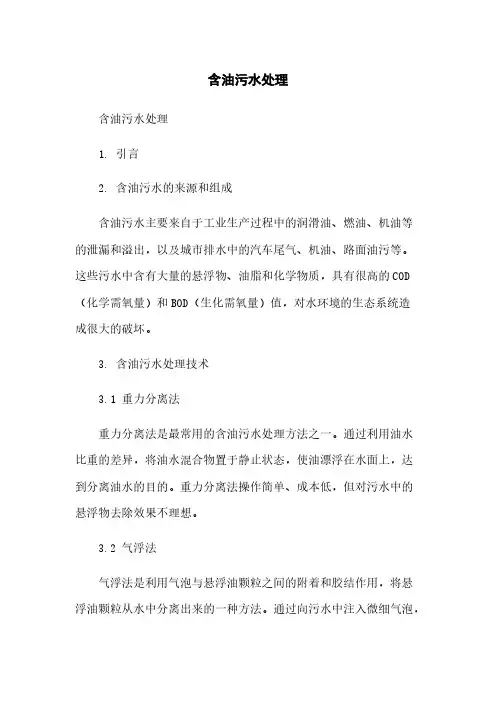 含油污水处理

含油污水处理

1. 引言

2. 含油污水的来源和组成

含油污水主要来自于工业生产过程中的润滑油、燃油、机油等的泄漏和溢出，以及城市排水中的汽车尾气、机油、路面油污等。这些污水中含有大量的悬浮物、油脂和化学物质，具有很高的COD（化学需氧量）和BOD（生化需氧量）值，对水环境的生态系统造成很大的破坏。

3. 含油污水处理技术

3.1 重力分离法

重力分离法是最常用的含油污水处理方法之一。通过利用油水比重的差异，将油水混合物置于静止状态，使油漂浮在水面上，达到分离油水的目的。重力分离法操作简单、成本低，但对污水中的悬浮物去除效果不理想。

3.2 气浮法

气浮法是利用气泡与悬浮油颗粒之间的附着和胶结作用，将悬浮油颗粒从水中分离出来的一种方法。通过向污水中注入微细气泡，